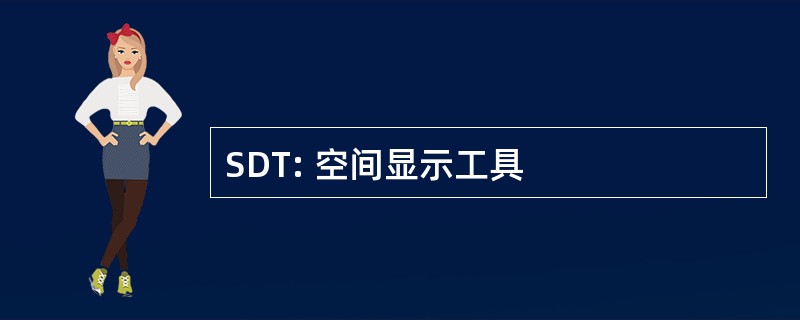 SDT: 空间显示工具